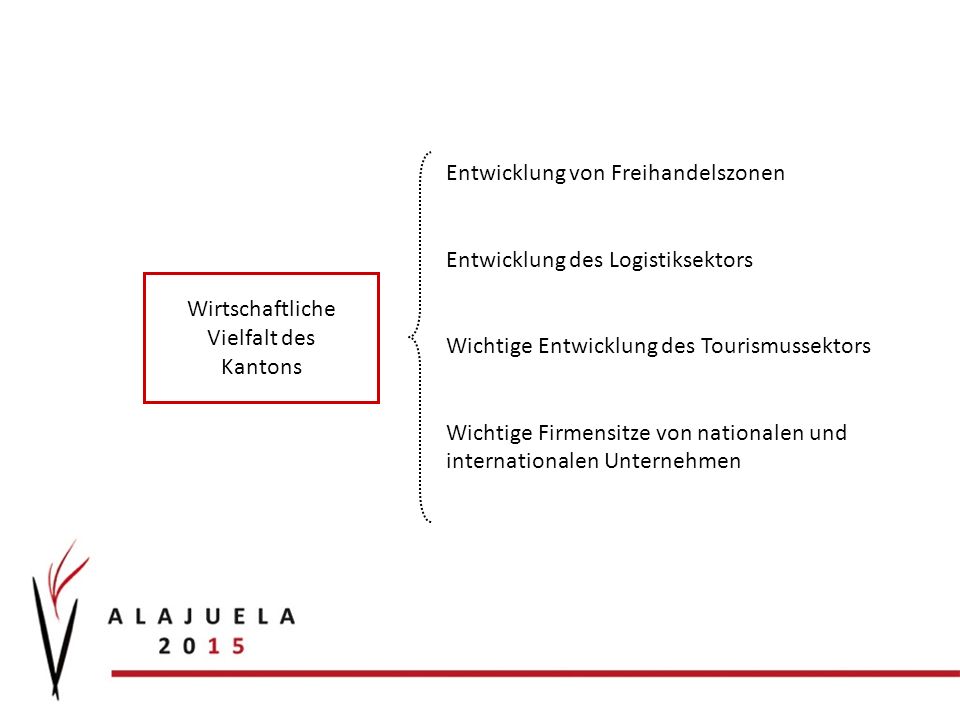 Wirtschaftliche Vielfalt des Kantons

Entwicklung von Freihandelszonen

Entwicklung des Logistiksektors

Wichtige Entwicklung des Tourismussektors

Wichtige Firmensitze von nationalen und internationalen Unternehmen

ALAJUELA
2015